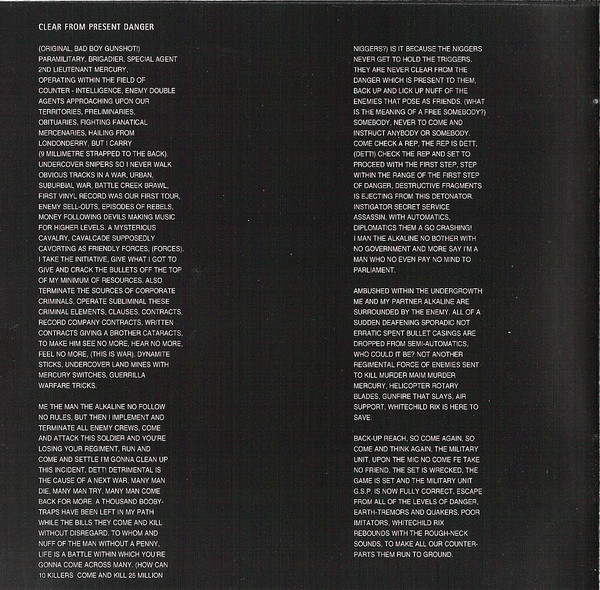 CLEAR FROM PRESENT DANGER

(ORIGINAL, BAD BOY GUNSHOT!) PARAMILITARY, BRIGADIER, SPECIAL AGENT 2ND LIEUTENANT MERCURY, OPERATING WITHIN THE FIELD OF COUNTER - INTELLIGENCE, ENEMY DOUBLE AGENTS APPROACHING UPON OUR TERRITORIES, PRELIMINARIES, OBITUARIES, FIGHTING FANATICAL MERCENARIES, HAILING FROM LONDONDERRY, BUT I CARRY (9 MILLIMETRE STRAPPED TO THE BACK). UNDERCOVER SNIPERS SO I NEVER WALK OBVIOUS TRACKS IN A WAR, URBAN, SUBURBIAL WAR, BATTLE CREEK BRAWL, FIRST VINYL RECORD WAS OUR FIRST TOUR, ENEMY SELL-OUTS, EPISODES OF REBELS, MONEY FOLLOWING DEVILS MAKING MUSIC FOR HIGHER LEVELS. A MYSTERIOUS CAVALRY, CAVALCADE SUPPOSEDLY CAVORTING AS FRIENDLY FORCES, (FORCES). I TAKE THE INITIATIVE, GIVE WHAT I GOT TO GIVE AND CRACK THE BULLETS OFF THE TOP OF MY MINIMUM OF RESOURCES. ALSO TERMINATE THE SOURCES OF CORPORATE CRIMINALS. OPERATE SUBLIMINAL THESE CRIMINAL ELEMENTS, CLAUSES, CONTRACTS, RECORD COMPANY CONTRACTS, WRITTEN CONTRACTS GIVING A BROTHER CATARACTS, TO MAKE HIM SEE NO MORE, HEAR NO MORE, FEEL NO MORE, (THIS IS WAR). DYNAMITE STICKS, UNDERCOVER LAND MINES WITH MERCURY SWITCHES, GUERRILLA WARFARE TRICKS.

ME THE MAN THE ALKALINE NO FOLLOW NO RULES, BUT THEN I IMPLEMENT AND TERMINATE ALL ENEMY CREWS, COME AND ATTACK THIS SOLDIER AND YOU'RE LOSING YOUR REGIMENT, RUN AND COME AND SETTLE I'M GONNA CLEAN UP THIS INCIDENT, DETT! DETRIMENTAL IS THE CAUSE OF A NEXT WAR, MANY MAN DIE, MANY MAN TRY, MANY MAN COME BACK FOR MORE. A THOUSAND BOOBY-TRAPS HAVE BEEN LEFT IN MY PATH WHILE THE BILLS THEY COME AND KILL WITHOUT DISREGARD. TO WHOM AND NUFF OF THE MAN WITHOUT A PENNY, LIFE IS A BATTLE WITHIN WHICH YOU'RE GONNA COME ACROSS MANY. (HOW CAN 10 KILLERS COME AND KILL 25 MILLION

NIGGERS?) IS IT BECAUSE THE NIGGERS NEVER GET TO HOLD THE TRIGGERS. THEY ARE NEVER CLEAR FROM THE DANGER WHICH IS PRESENT TO THEM, BACK UP AND LICK UP NUFF OF THE ENEMIES THAT POSE AS FRIENDS. (WHAT IS THE MEANING OF A FREE SOMEBODY?) SOMEBODY, NEVER TO COME AND INSTRUCT ANYBODY OR SOMEBODY. COME CHECK A REP, THE REP IS DETT, (DETT!) CHECK THE REP AND SET TO PROCEED WITH THE FIRST STEP, STEP WITHIN THE RANGE OF THE FIRST STEP OF DANGER, DESTRUCTIVE FRAGMENTS IS EJECTING FROM THIS DETONATOR. INSTIGATOR SECRET SERVICE ASSASSIN, WITH AUTOMATICS, DIPLOMATICS THEM A GO CRASHING! I MAN THE ALKALINE NO BOTHER WITH NO GOVERNMENT AND MORE SAY I'M A MAN WHO NO EVEN PAY NO MIND TO PARLIAMENT.

AMBUSHED WITHIN THE UNDERGROWTH ME AND MY PARTNER ALKALINE ARE SURROUNDED BY THE ENEMY. ALL OF A SUDDEN DEAFENING SPORADIC NOT ERRATIC SPENT BULLET CASINGS ARE DROPPED FROM SEMI-AUTOMATICS, WHO COULD IT BE? NOT ANOTHER REGIMENTAL FORCE OF ENEMIES SENT TO KILL MURDER MAIM MURDER MERCURY, HELICOPTER ROTARY BLADES, GUNFIRE THAT SLAYS, AIR SUPPORT, WHITECHILD RIX IS HERE TO SAVE.

BACK-UP REACH, SO COME AGAIN, SO COME AND THINK AGAIN, THE MILITARY UNIT, UPON THE MIC NO COME FE TAKE NO FRIEND, THE SET IS WRECKED, THE GAME IS SET AND THE MILITARY UNIT G.S.P. IS NOW FULLY CORRECT. ESCAPE FROM ALL OF THE LEVELS OF DANGER, EARTH-TREMORS AND QUAKERS, POOR IMITATORS, WHITECHILD RIX REBOUNDS WITH THE ROUGH-NECK SOUNDS, TO MAKE ALL OUR COUNTER-PARTS THEM RUN TO GROUND.